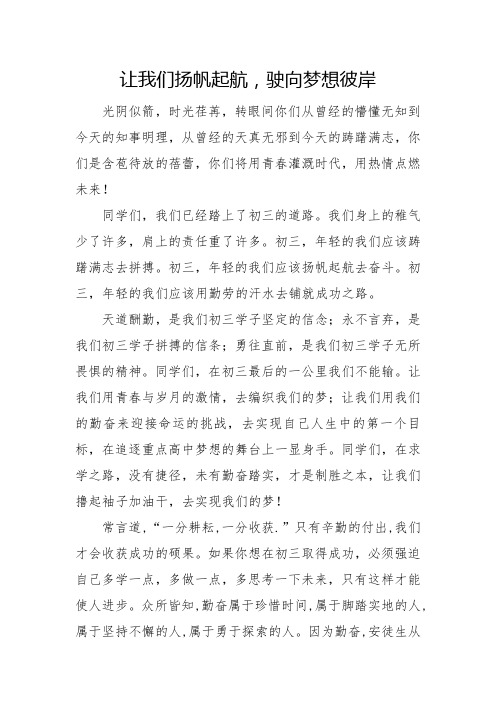 让我们扬帆起航，驶向梦想彼岸

光阴似箭，时光荏苒，转眼间你们从曾经的懵懂无知到今天的知事明理，从曾经的天真无邪到今天的踌躇满志，你们是含苞待放的蓓蕾，你们将用青春灌溉时代，用热情点燃未来！

同学们，我们已经踏上了初三的道路。我们身上的稚气少了许多，肩上的责任重了许多。初三，年轻的我们应该踌躇满志去拼搏。初三，年轻的我们应该扬帆起航去奋斗。初三，年轻的我们应该用勤劳的汗水去铺就成功之路。

天道酬勤，是我们初三学子坚定的信念；永不言弃，是我们初三学子拼搏的信条；勇往直前，是我们初三学子无所畏惧的精神。同学们，在初三最后的一公里我们不能输。让我们用青春与岁月的激情，去编织我们的梦；让我们用我们的勤奋来迎接命运的挑战，去实现自己人生中的第一个目标，在追逐重点高中梦想的舞台上一显身手。同学们，在求学之路，没有捷径，未有勤奋踏实，才是制胜之本，让我们撸起袖子加油干，去实现我们的梦！

常言道，“一分耕耘，一分收获.”只有辛勤的付出，我们才会收获成功的硕果。如果你想在初三取得成功，必须强迫自己多学一点，多做一点，多思考一下未来，只有这样才能使人进步。众所皆知，勤奋属于珍惜时间，属于脚踏实地的人，属于坚持不懈的人，属于勇于探索的人。因为勤奋，安徒生从